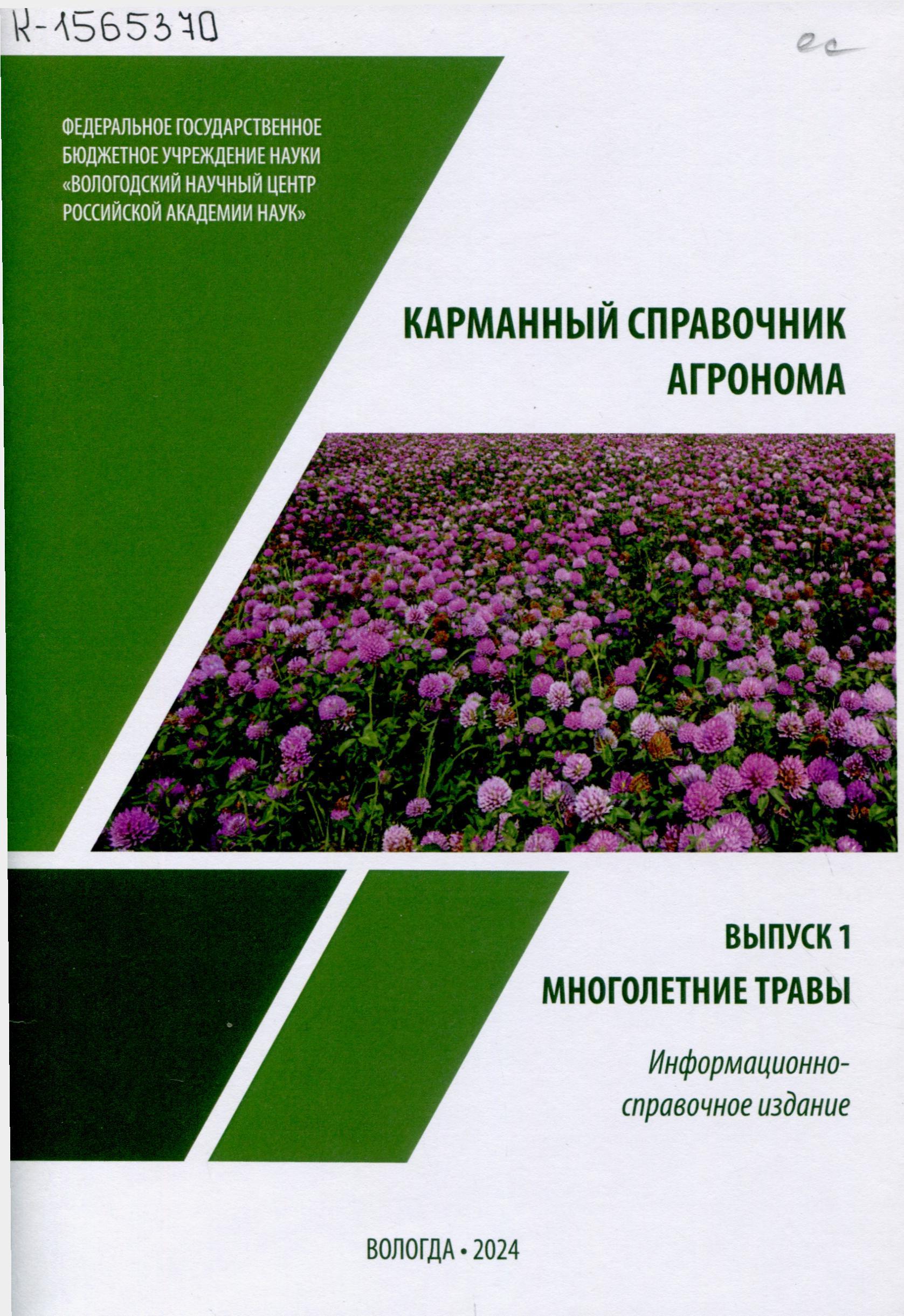 К-1565370

ес

ФЕДЕРАЛЬНОЕ ГОСУДАРСТВЕННОЕ БЮДЖЕТНОЕ УЧРЕЖДЕНИЕ НАУКИ «ВОЛОГОДСКИЙ НАУЧНЫЙ ЦЕНТР РОССИЙСКОЙ АКАДЕМИИ НАУК»

КАРМАННЫЙ СПРАВОЧНИК АГРОНОМА

ВЫПУСК 1
МНОГОЛЕТНИЕ ТРАВЫ

Информационно-справочное издание

ВОЛОГДА • 2024